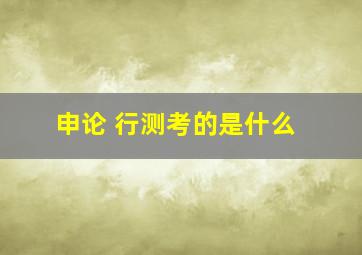 申论 行测考的是什么